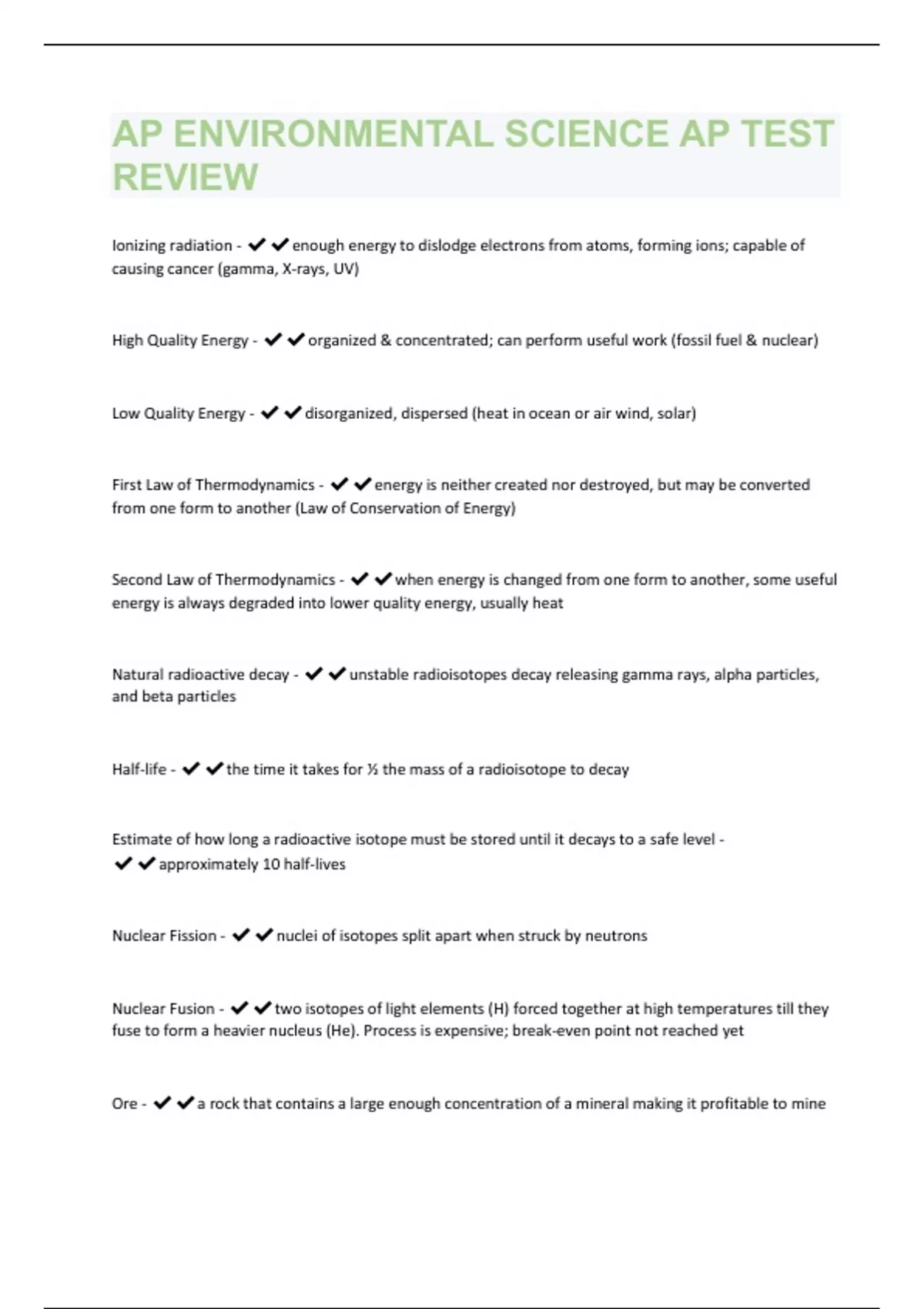 AP ENVIRONMENTAL SCIENCE AP TEST REVIEW

Ionizing radiation - ✔✔enough energy to dislodge electrons from atoms, forming ions; capable of causing cancer (gamma, X-rays, UV)

High Quality Energy - ✔✔organized & concentrated; can perform useful work (fossil fuel & nuclear)

Low Quality Energy - ✔✔disorganized, dispersed (heat in ocean or air wind, solar)

First Law of Thermodynamics - ✔✔energy is neither created nor destroyed, but may be converted from one form to another (Law of Conservation of Energy)

Second Law of Thermodynamics - ✔✔when energy is changed from one form to another, some useful energy is always degraded into lower quality energy, usually heat

Natural radioactive decay - ✔✔unstable radioisotopes decay releasing gamma rays, alpha particles, and beta particles

Half-life - ✔✔the time it takes for ½ the mass of a radioisotope to decay

Estimate of how long a radioactive isotope must be stored until it decays to a safe level - ✔✔approximately 10 half-lives

Nuclear Fission - ✔✔nuclei of isotopes split apart when struck by neutrons

Nuclear Fusion - ✔✔two isotopes of light elements (H) forced together at high temperatures till they fuse to form a heavier nucleus (He). Process is expensive; break-even point not reached yet

Ore - ✔✔a rock that contains a large enough concentration of a mineral making it profitable to mine